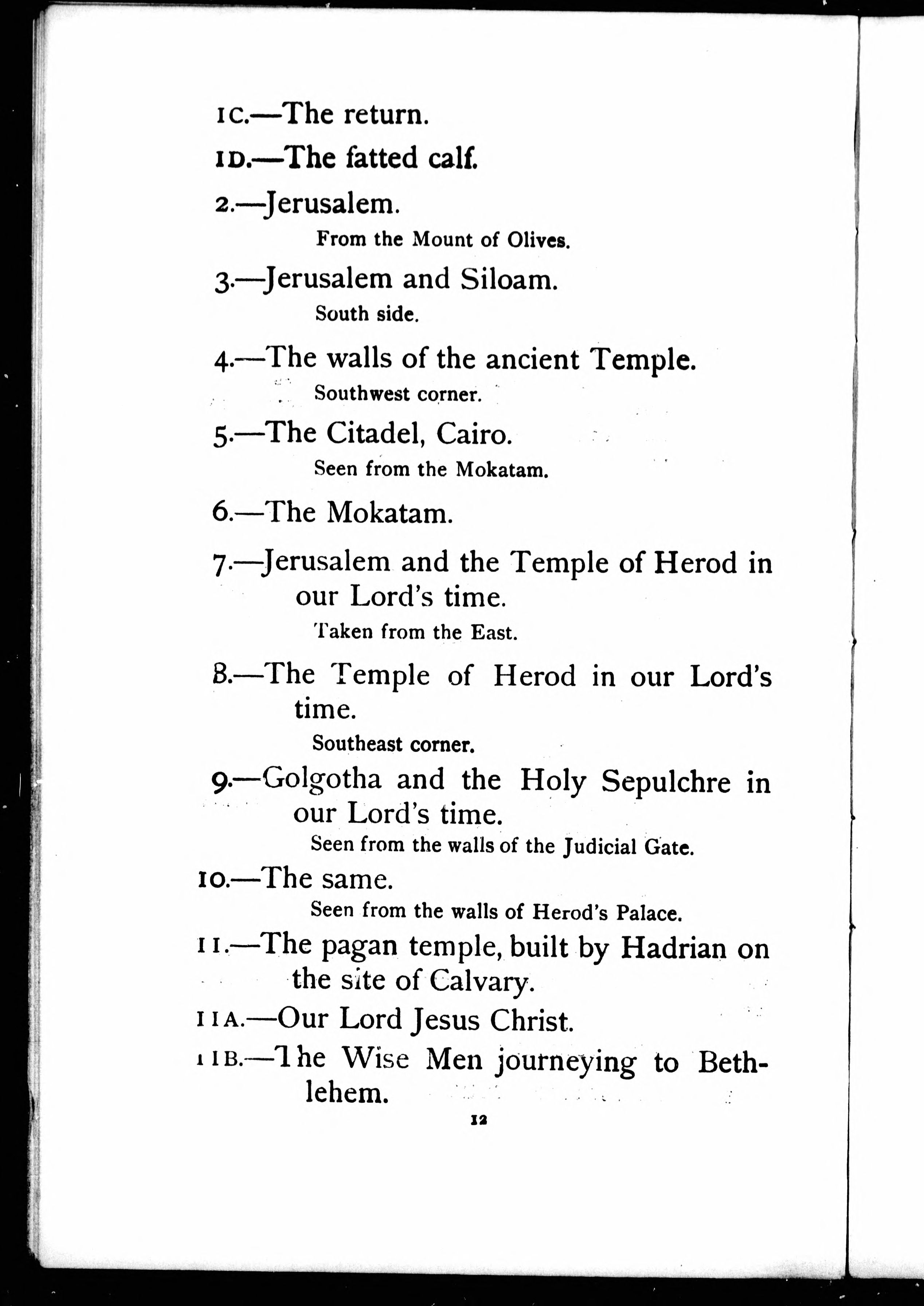 1C.—The return.

1D.—The fatted calf.

2.—Jerusalem.

From the Mount of Olives.

3.—Jerusalem and Siloam.

South side.

4.—The walls of the ancient Temple.

Southwest corner.

5.—The Citadel, Cairo.

Seen from the Mokatam.

6.—The Mokatam.

7.—Jerusalem and the Temple of Herod in our Lord's time.

Taken from the East.

8.—The Temple of Herod in our Lord's time.

Southeast corner.

9.—Golgotha and the Holy Sepulchre in our Lord's time.

Seen from the walls of the Judicial Gate.

10.—The same.

Seen from the walls of Herod's Palace.

11.—The pagan temple, built by Hadrian on the site of Calvary.

11A.—Our Lord Jesus Christ.

11B.—The Wise Men journeying to Bethlehem.

12